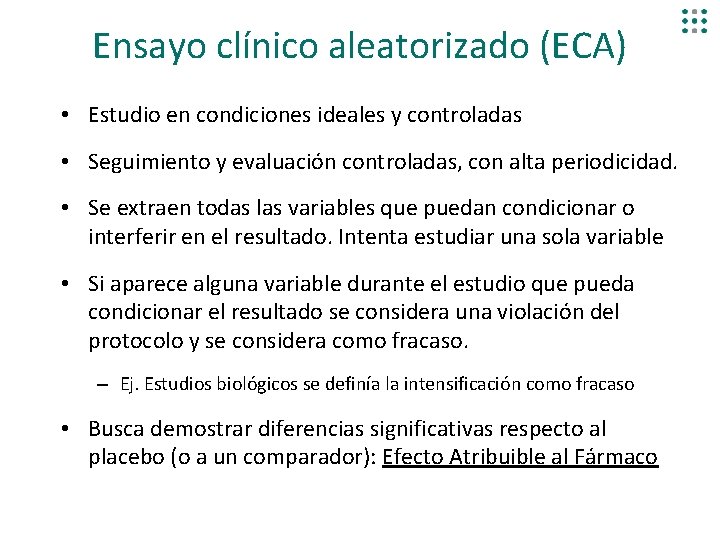 Ensayo clínico aleatorizado (ECA)

• Estudio en condiciones ideales y controladas

• Seguimiento y evaluación controladas, con alta periodicidad.

• Se extraen todas las variables que puedan condicionar o interferir en el resultado. Intenta estudiar una sola variable

• Si aparece alguna variable durante el estudio que pueda condicionar el resultado se considera una violación del protocolo y se considera como fracaso.

– Ej. Estudios biológicos se definía la intensificación como fracaso

• Busca demostrar diferencias significativas respecto al placebo (o a un comparador): Efecto Atribuible al Fármaco